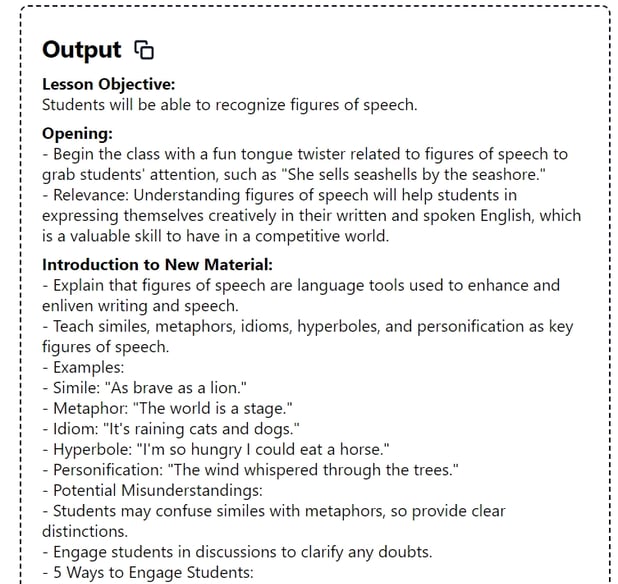 Output

Lesson Objective:
Students will be able to recognize figures of speech.

Opening:
- Begin the class with a fun tongue twister related to figures of speech to grab students' attention, such as "She sells seashells by the seashore."
- Relevance: Understanding figures of speech will help students in expressing themselves creatively in their written and spoken English, which is a valuable skill to have in a competitive world.

Introduction to New Material:
- Explain that figures of speech are language tools used to enhance and enliven writing and speech.
- Teach similes, metaphors, idioms, hyperboles, and personification as key figures of speech.
- Examples:
- Simile: "As brave as a lion."
- Metaphor: "The world is a stage."
- Idiom: "It's raining cats and dogs."
- Hyperbole: "I'm so hungry I could eat a horse."
- Personification: "The wind whispered through the trees."
- Potential Misunderstandings:
- Students may confuse similes with metaphors, so provide clear distinctions.
- Engage students in discussions to clarify any doubts.
- 5 Ways to Engage Students: